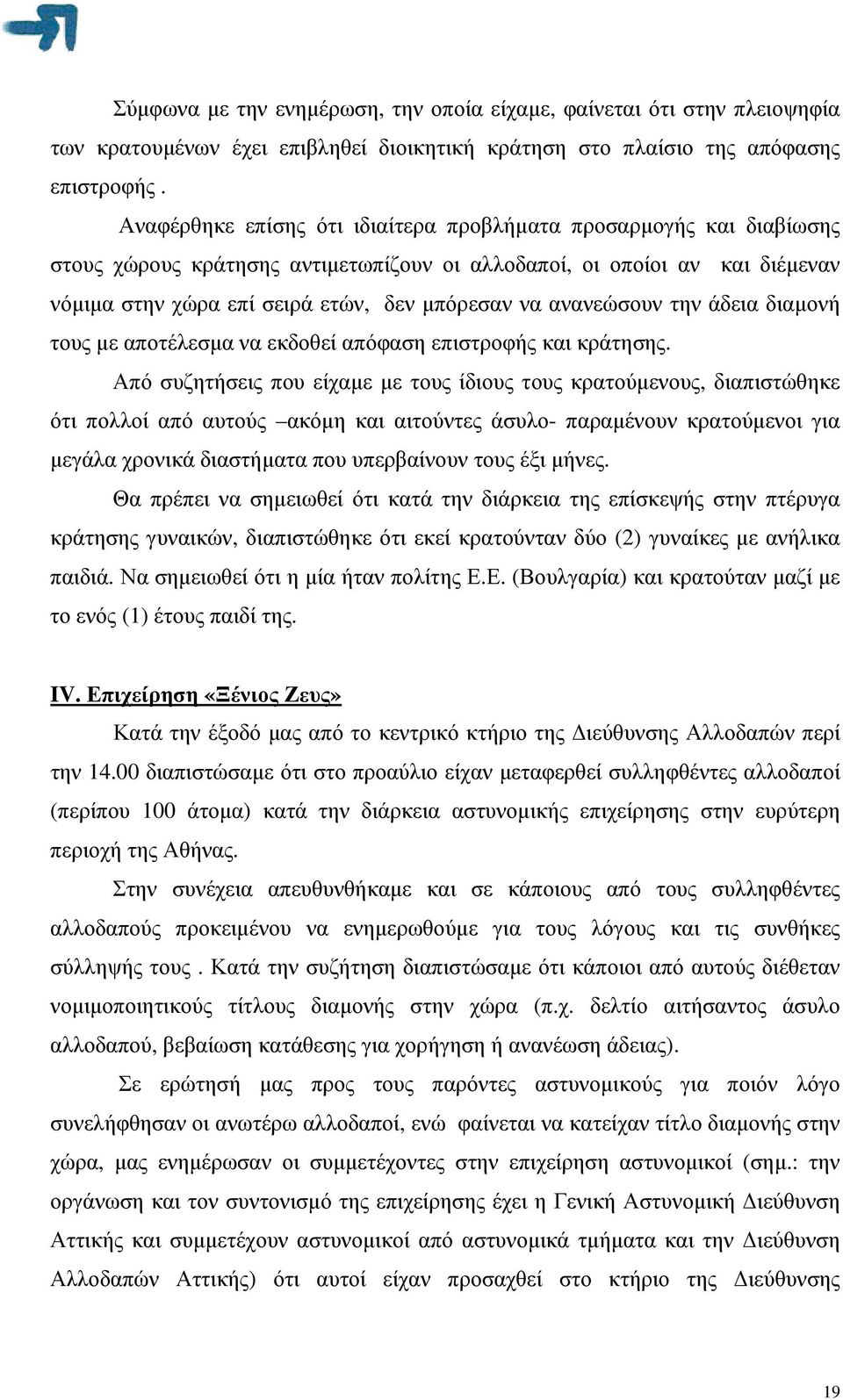 Σύμφωνα με την ενημέρωση, την οποία είχαμε, φαίνεται ότι στην πλειοψηφία των κρατουμένων έχει επιβληθεί διοικητική κράτηση στο πλαίσιο της απόφασης επιστροφής .

Αναφέρθηκε επίσης ότι ιδιαίτερα προβλήματα προσαρμογής και διαβίωσης στους χώρους κράτησης αντιμετωπίζουν οι αλλοδαποί, οι οποίοι αν και διέμεναν νόμιμα στην χώρα επί σειρά ετών, δεν μπόρεσαν να ανανεώσουν την άδεια διαμονή τους με αποτέλεσμα να εκδοθεί απόφαση επιστροφής και κράτησης.

Από συζητήσεις που είχαμε με τους ίδιους τους κρατούμενους, διαπιστώθηκε ότι πολλοί από αυτούς –ακόμη και αιτούντες άσυλο- παραμένουν κρατούμενοι για μεγάλα χρονικά διαστήματα που υπερβαίνουν τους έξι μήνες.

Θα πρέπει να σημειωθεί ότι κατά την διάρκεια της επίσκεψής στην πτέρυγα κράτησης γυναικών, διαπιστώθηκε ότι εκεί κρατούνταν δύο (2) γυναίκες με ανήλικα παιδιά. Να σημειωθεί ότι η μία ήταν πολίτης Ε.Ε. (Βουλγαρία) και κρατούταν μαζί με το ενός (1) έτους παιδί της.

IV. Επιχείρηση «Ξένιος Ζευς»

Κατά την έξοδό μας από το κεντρικό κτήριο της Διεύθυνσης Αλλοδαπών περί την 14.00 διαπιστώσαμε ότι στο προαύλιο είχαν μεταφερθεί συλληφθέντες αλλοδαποί (περίπου 100 άτομα) κατά την διάρκεια αστυνομικής επιχείρησης στην ευρύτερη περιοχή της Αθήνας.

Στην συνέχεια απευθυνθήκαμε και σε κάποιους από τους συλληφθέντες αλλοδαπούς προκειμένου να ενημερωθούμε για τους λόγους και τις συνθήκες σύλληψής τους . Κατά την συζήτηση διαπιστώσαμε ότι κάποιοι από αυτούς διέθεταν νομιμοποιητικούς τίτλους διαμονής στην χώρα (π.χ. δελτίο αιτήσαντος άσυλο αλλοδαπού, βεβαίωση κατάθεσης για χορήγηση ή ανανέωση άδειας).

Σε ερώτησή μας προς τους παρόντες αστυνομικούς για ποιόν λόγο συνελήφθησαν οι ανωτέρω αλλοδαποί, ενώ φαίνεται να κατείχαν τίτλο διαμονής στην χώρα, μας ενημέρωσαν οι συμμετέχοντες στην επιχείρηση αστυνομικοί (σημ.: την οργάνωση και τον συντονισμό της επιχείρησης έχει η Γενική Αστυνομική Διεύθυνση Αττικής και συμμετέχουν αστυνομικοί από αστυνομικά τμήματα και την Διεύθυνση Αλλοδαπών Αττικής) ότι αυτοί είχαν προσαχθεί στο κτήριο της Διεύθυνσης

19